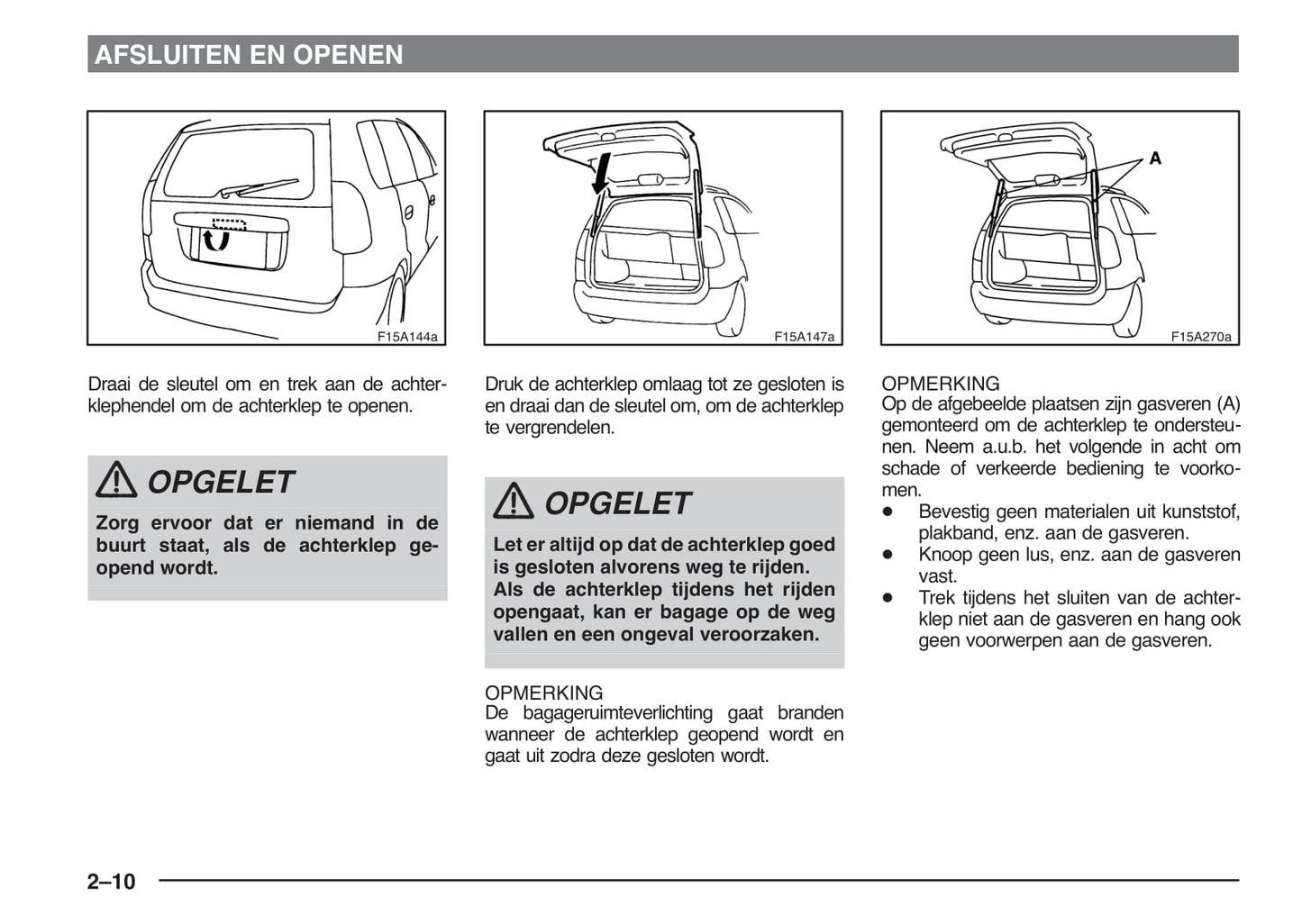 AFSLUITEN EN OPENEN

F15A144a

Draai de sleutel om en trek aan de achterklephendel om de achterklep te openen.

OPGELET

Zorg ervoor dat er niemand in de buurt staat, als de achterklep geopend wordt.

F15A147a

Druk de achterklep omlaag tot ze gesloten is en draai dan de sleutel om, om de achterklep te vergrendelen.

OPGELET

Let er altijd op dat de achterklep goed is gesloten alvorens weg te rijden. Als de achterklep tijdens het rijden opengaat, kan er bagage op de weg vallen en een ongeval veroorzaken.

OPMERKING
De bagageruimteverlichting gaat branden wanneer de achterklep geopend wordt en gaat uit zodra deze gesloten wordt.

A

F15A270a

OPMERKING
Op de afgebeelde plaatsen zijn gasveren (A) gemonteerd om de achterklep te ondersteunen. Neem a.u.b. het volgende in acht om schade of verkeerde bediening te voorkomen.
● Bevestig geen materialen uit kunststof, plakband, enz. aan de gasveren.
● Knoop geen lus, enz. aan de gasveren vast.
● Trek tijdens het sluiten van de achterklep niet aan de gasveren en hang ook geen voorwerpen aan de gasveren.

2–10